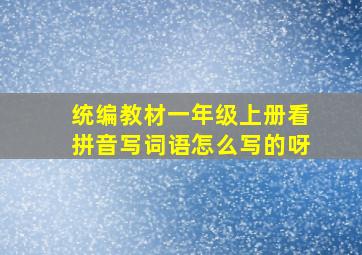 统编教材一年级上册看拼音写词语怎么写的呀